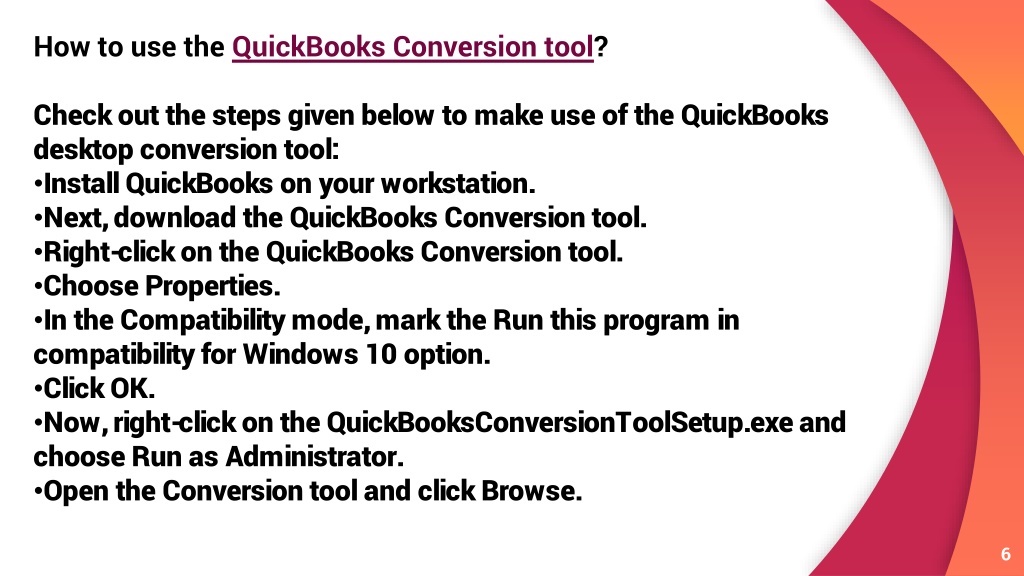 How to use the QuickBooks Conversion tool?

Check out the steps given below to make use of the QuickBooks desktop conversion tool:
•Install QuickBooks on your workstation.
•Next, download the QuickBooks Conversion tool.
•Right-click on the QuickBooks Conversion tool.
•Choose Properties.
•In the Compatibility mode, mark the Run this program in compatibility for Windows 10 option.
•Click OK.
•Now, right-click on the QuickBooksConversionToolSetup.exe and choose Run as Administrator.
•Open the Conversion tool and click Browse.

6